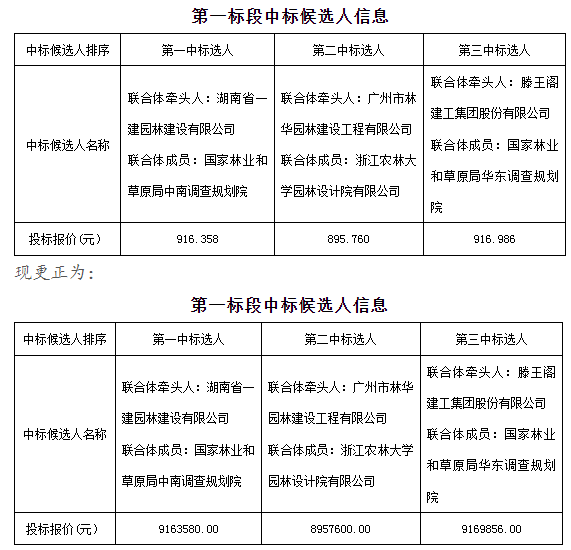 第一标段中标候选人信息

| 中标候选人排序 | 第一中标选人 | 第二中标选人 | 第三中标选人 |
|---|---|---|---|
| 中标候选人名称 | 联合体牵头人：湖南省一建园林建设有限公司 联合体成员：国家林业和草原局中南调查规划院 | 联合体牵头人：广州市林华园林建设工程有限公司 联合体成员：浙江农林大学园林设计院有限公司 | 联合体牵头人：滕王阁建工集团股份有限公司 联合体成员：国家林业和草原局华东调查规划院 |
| 投标报价(元) | 916.358 | 895.760 | 916.986 |

现更正为：

第一标段中标候选人信息

| 中标候选人排序 | 第一中标选人 | 第二中标选人 | 第三中标选人 |
|---|---|---|---|
| 中标候选人名称 | 联合体牵头人：湖南省一建园林建设有限公司 联合体成员：国家林业和草原局中南调查规划院 | 联合体牵头人：广州市林华园林建设工程有限公司 联合体成员：浙江农林大学园林设计院有限公司 | 联合体牵头人：滕王阁建工集团股份有限公司 联合体成员：国家林业和草原局华东调查规划院 |
| 投标报价(元) | 9163580.00 | 8957600.00 | 9169856.00 |